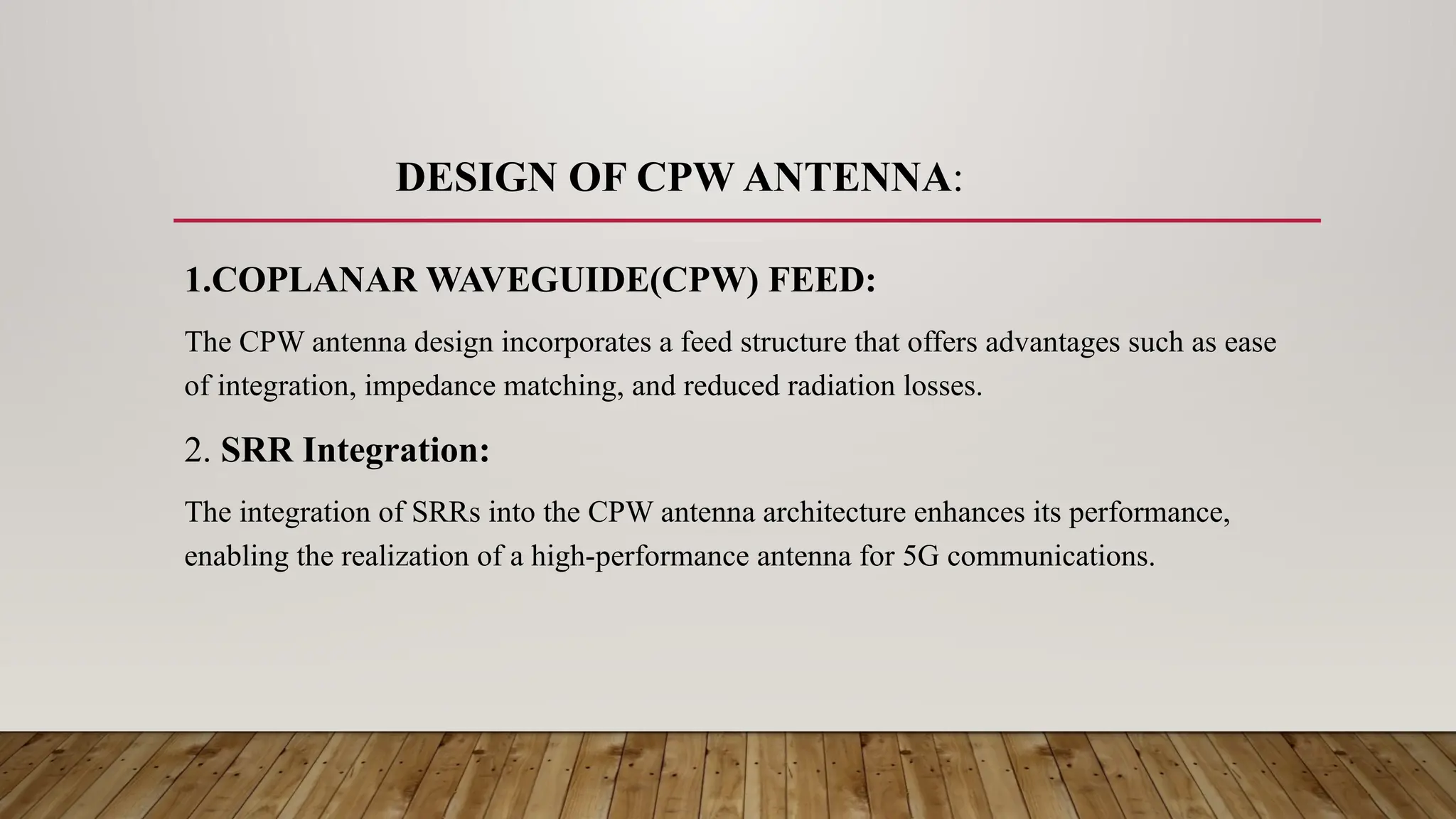 DESIGN OF CPW ANTENNA:

1.COPLANAR WAVEGUIDE(CPW) FEED:

The CPW antenna design incorporates a feed structure that offers advantages such as ease of integration, impedance matching, and reduced radiation losses.

2. SRR Integration:

The integration of SRRs into the CPW antenna architecture enhances its performance, enabling the realization of a high-performance antenna for 5G communications.